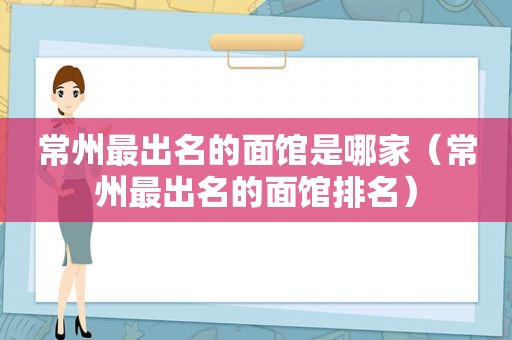 常州最出名的面馆是哪家（常州最出名的面馆排名）